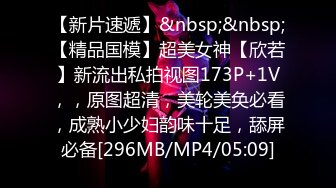 【新片速遞】&nbsp;&nbsp;【精品国模】超美女神【欣若】新流出私拍视图173P+1V，，原图超清，美轮美奂必看，成熟小少妇韵味十足，舔屏必备[296MB/MP4/05:09]